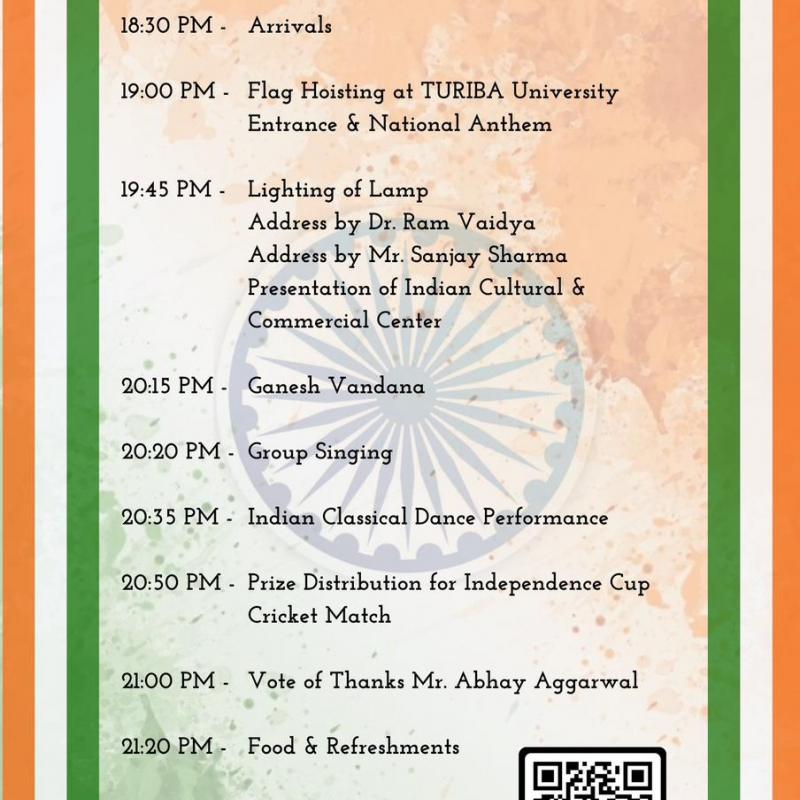 18:30 PM - Arrivals

19:00 PM - Flag Hoisting at TURIBA University Entrance & National Anthem

19:45 PM - Lighting of Lamp
Address by Dr. Ram Vaidya
Address by Mr. Sanjay Sharma
Presentation of Indian Cultural & Commercial Center

20:15 PM - Ganesh Vandana

20:20 PM - Group Singing

20:35 PM - Indian Classical Dance Performance

20:50 PM - Prize Distribution for Independence Cup Cricket Match

21:00 PM - Vote of Thanks Mr. Abhay Aggarwal

21:20 PM - Food & Refreshments